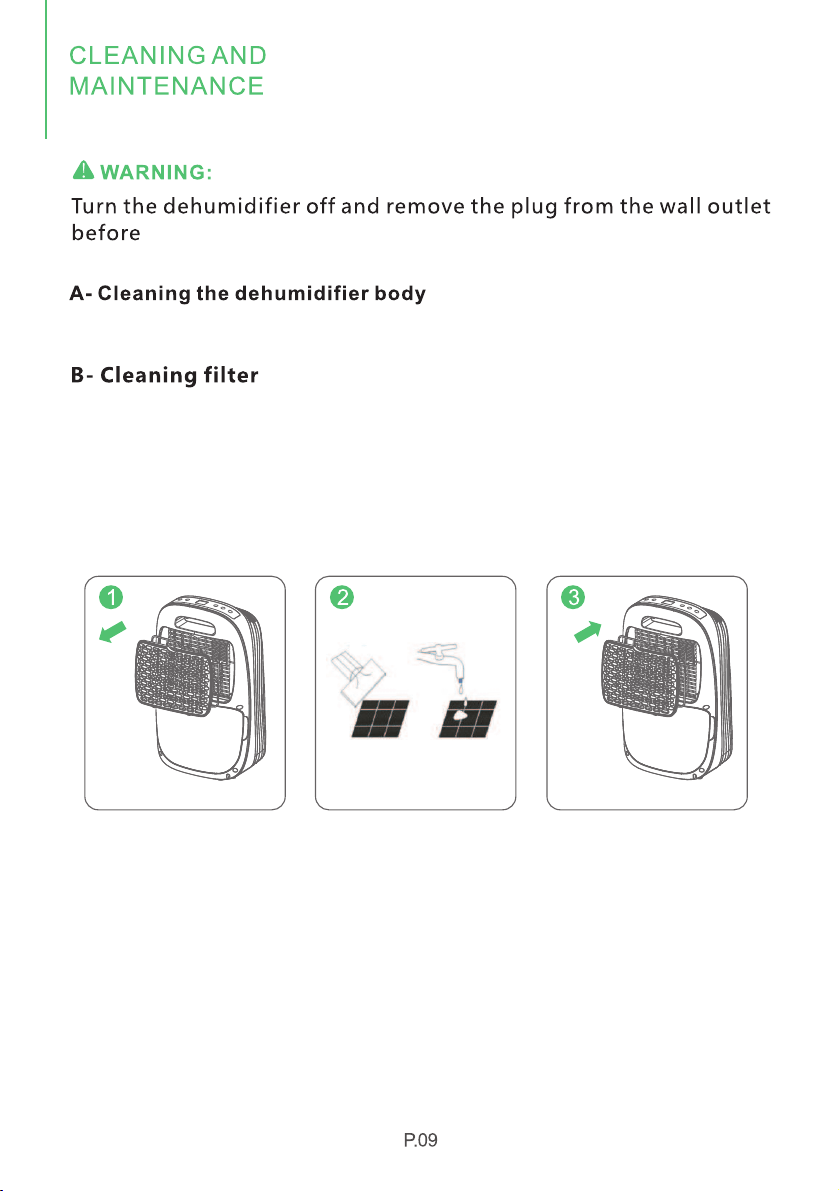 CLEANING AND MAINTENANCE

WARNING:
Turn the dehumidifier off and remove the plug from the wall outlet before

A- Cleaning the dehumidifier body

B- Cleaning filter

1

2

3

P.09